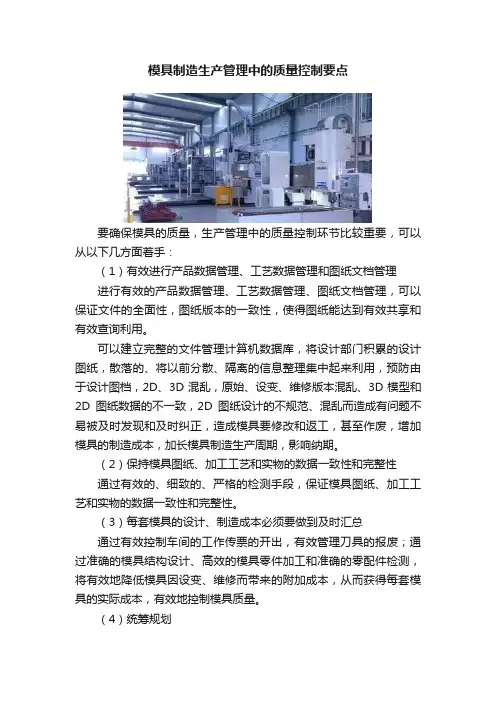 模具制造生产管理中的质量控制要点

要确保模具的质量，生产管理中的质量控制环节比较重要，可以从以下几方面着手：

（1）有效进行产品数据管理、工艺数据管理和图纸文档管理

进行有效的产品数据管理、工艺数据管理、图纸文档管理，可以保证文件的全面性，图纸版本的一致性，使得图纸能达到有效共享和有效查询利用。

可以建立完整的文件管理计算机数据库，将设计部门积累的设计图纸，散落的、将以前分散、隔离的信息整理集中起来利用，预防由于设计图档，2D、3D 混乱，原始、设变、维修版本混乱、3D 模型和 2D 图纸数据的不一致，2D 图纸设计的不规范、混乱而造成有问题不易被及时发现和及时纠正，造成模具要修改和返工，甚至作废，增加模具的制造成本，加长模具制造生产周期，影响纳期。

（2）保持模具图纸、加工工艺和实物的数据一致性和完整性

通过有效的、细致的、严格的检测手段，保证模具图纸、加工工艺和实物的数据一致性和完整性。

（3）每套模具的设计、制造成本必须要做到及时汇总

通过有效控制车间的工作传票的开出，有效管理刀具的报废；通过准确的模具结构设计、高效的模具零件加工和准确的零配件检测，将有效地降低模具因设变、维修而带来的附加成本，从而获得每套模具的实际成本，有效地控制模具质量。

（4）统筹规划